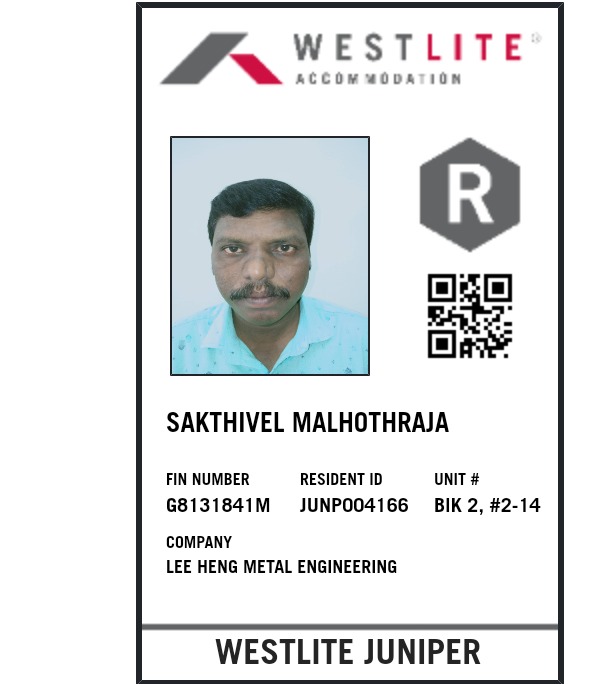 WESTLITE®
ACCOMMODATION

R

SAKTHIVEL MALHOTHRAJA

FIN NUMBER
G8131841M

RESIDENT ID
JUNP004166

UNIT #
BIK 2, #2-14

COMPANY
LEE HENG METAL ENGINEERING

WESTLITE JUNIPER